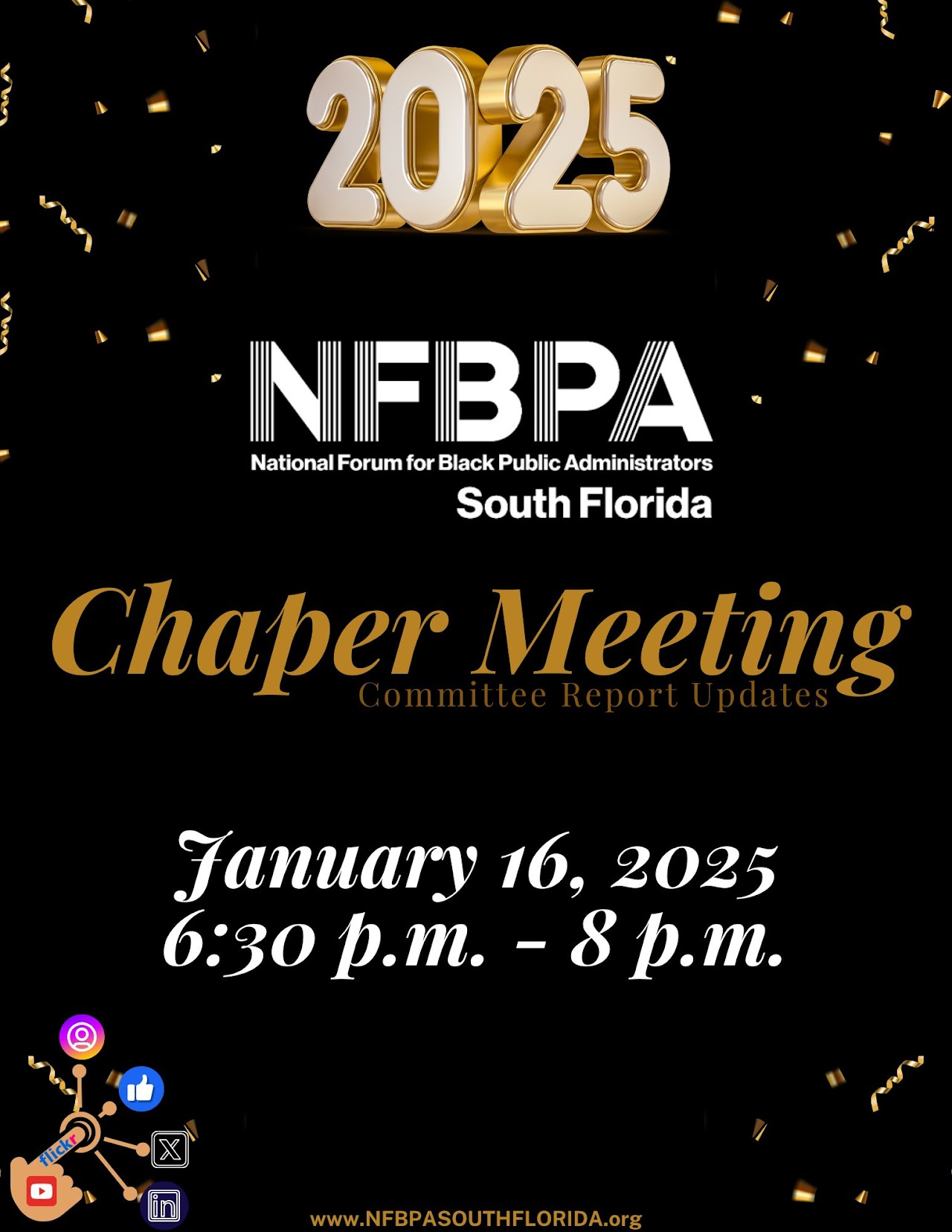 2025

NFBPA
National Forum for Black Public Administrators
South Florida

Chaper Meeting
Committee Report Updates

January 16, 2025
6:30 p.m. - 8 p.m.

flickr

www.NFBPASOUTHFLORIDA.org